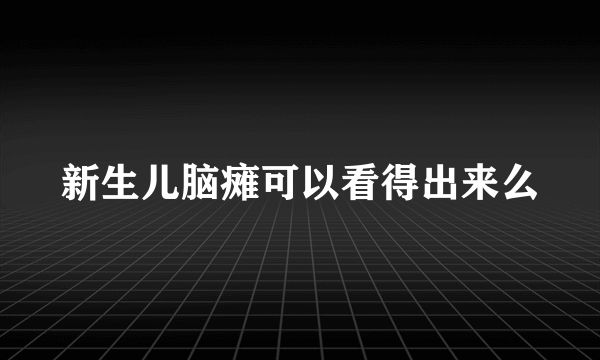 新生儿脑瘫可以看得出来么